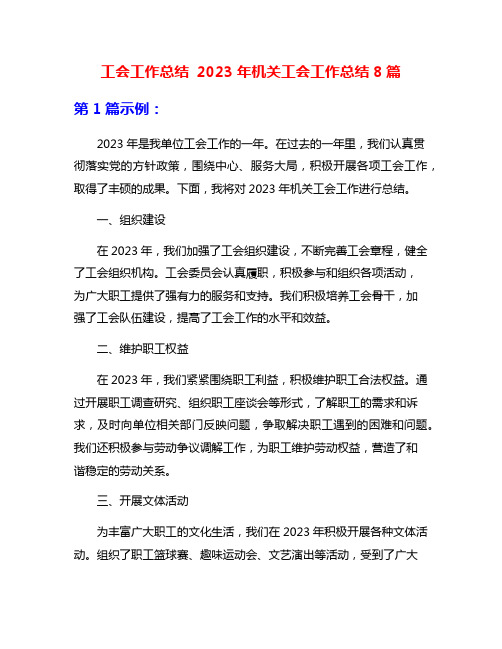 工会工作总结 2023 年机关工会工作总结 8 篇

第 1 篇示例：

2023 年是我单位工会工作的一年。在过去的一年里，我们认真贯彻落实党的方针政策，围绕中心、服务大局，积极开展各项工会工作，取得了丰硕的成果。下面，我将对 2023 年机关工会工作进行总结。

一、组织建设

在 2023 年，我们加强了工会组织建设，不断完善工会章程，健全了工会组织机构。工会委员会认真履职，积极参与和组织各项活动，为广大职工提供了强有力的服务和支持。我们积极培养工会骨干，加强了工会队伍建设，提高了工会工作的水平和效益。

二、维护职工权益

在 2023 年，我们紧紧围绕职工利益，积极维护职工合法权益。通过开展职工调查研究、组织职工座谈会等形式，了解职工的需求和诉求，及时向单位相关部门反映问题，争取解决职工遇到的困难和问题。我们还积极参与劳动争议调解工作，为职工维护劳动权益，营造了和谐稳定的劳动关系。

三、开展文体活动

为丰富广大职工的文化生活，我们在 2023 年积极开展各种文体活动。组织了职工篮球赛、趣味运动会、文艺演出等活动，受到了广大